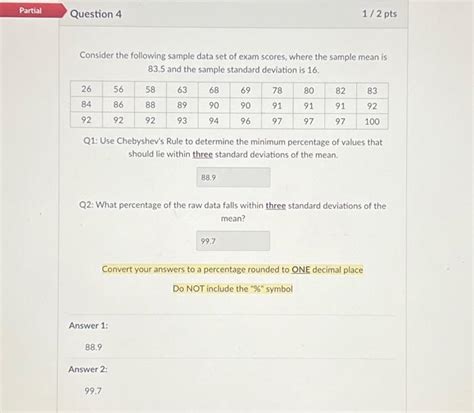 Partial

Question 4

1 / 2 pts

Consider the following sample data set of exam scores, where the sample mean is 83.5 and the sample standard deviation is 16.

| 26 | 56 | 58 | 63 | 68 | 69 | 78 | 80 | 82 | 83 |
|---|---|---|---|---|---|---|---|---|---|
| 84 | 86 | 88 | 89 | 90 | 90 | 91 | 91 | 91 | 92 |
| 92 | 92 | 92 | 93 | 94 | 96 | 97 | 97 | 97 | 100 |

Q1: Use Chebyshev's Rule to determine the minimum percentage of values that should lie within three standard deviations of the mean.

88.9

Q2: What percentage of the raw data falls within three standard deviations of the mean?

99.7

Convert your answers to a percentage rounded to ONE decimal place

Do NOT include the "%" symbol

Answer 1:

88.9

Answer 2:

99.7